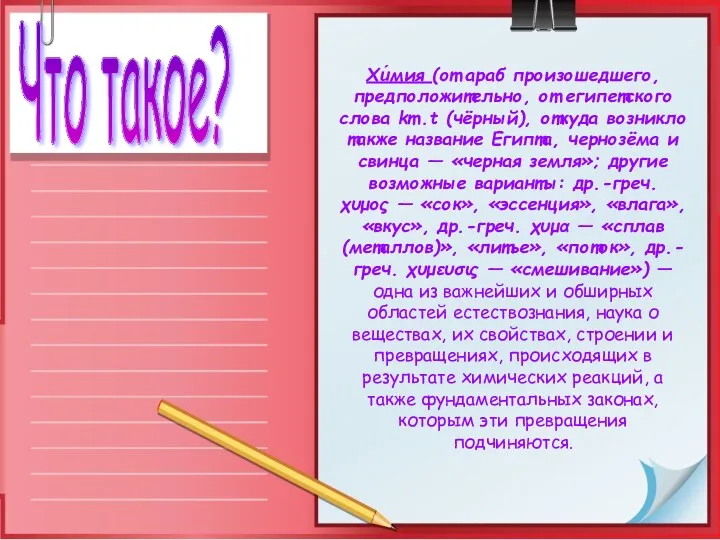 Что такое?

Хи́мия (от араб произошедшего, предположительно, от египетского слова km.t (чёрный), откуда возникло также название Египта, чернозёма и свинца — «черная земля»; другие возможные варианты: др.-греч. χυμος — «сок», «эссенция», «влага», «вкус», др.-греч. χυμα — «сплав (металлов)», «литье», «поток», др.-греч. χυμευσις — «смешивание») — одна из важнейших и обширных областей естествознания, наука о веществах, их свойствах, строении и превращениях, происходящих в результате химических реакций, а также фундаментальных законах, которым эти превращения подчиняются.